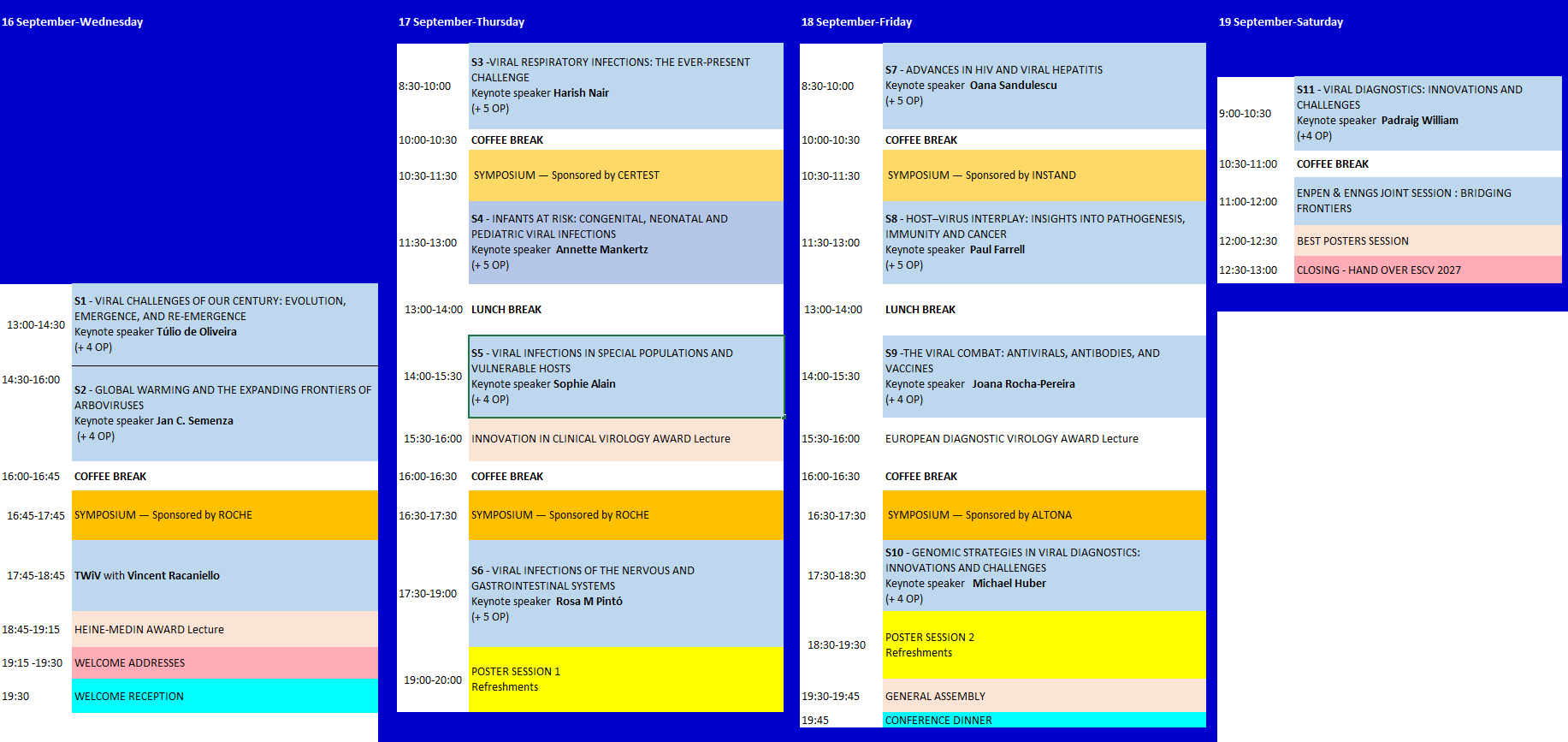 16 September-Wednesday

13:00-14:30 S1 - VIRAL CHALLENGES OF OUR CENTURY: EVOLUTION, EMERGENCE, AND RE-EMERGENCE
Keynote speaker Túlio de Oliveira
(+ 4 OP)

14:30-16:00 S2 - GLOBAL WARMING AND THE EXPANDING FRONTIERS OF ARBOVIRUSES
Keynote speaker Jan C. Semenza
(+ 4 OP)

16:00-16:45 COFFEE BREAK

16:45-17:45 SYMPOSIUM — Sponsored by ROCHE

17:45-18:45 TWiV with Vincent Racaniello

18:45-19:15 HEINE-MEDIN AWARD Lecture

19:15 -19:30 WELCOME ADDRESSES

19:30 WELCOME RECEPTION

17 September-Thursday

8:30-10:00 S3 -VIRAL RESPIRATORY INFECTIONS: THE EVER-PRESENT CHALLENGE
Keynote speaker Harish Nair
(+ 5 OP)

10:00-10:30 COFFEE BREAK

10:30-11:30 SYMPOSIUM — Sponsored by CERTEST

11:30-13:00 S4 - INFANTS AT RISK: CONGENITAL, NEONATAL AND PEDIATRIC VIRAL INFECTIONS
Keynote speaker Annette Mankertz
(+ 5 OP)

13:00-14:00 LUNCH BREAK

14:00-15:30 S5 - VIRAL INFECTIONS IN SPECIAL POPULATIONS AND VULNERABLE HOSTS
Keynote speaker Sophie Alain
(+ 4 OP)

15:30-16:00 INNOVATION IN CLINICAL VIROLOGY AWARD Lecture

16:00-16:30 COFFEE BREAK

16:30-17:30 SYMPOSIUM — Sponsored by ROCHE

17:30-19:00 S6 - VIRAL INFECTIONS OF THE NERVOUS AND GASTROINTESTINAL SYSTEMS
Keynote speaker Rosa M Pintó
(+ 5 OP)

19:00-20:00 POSTER SESSION 1
Refreshments

18 September-Friday

8:30-10:00 S7 - ADVANCES IN HIV AND VIRAL HEPATITIS
Keynote speaker Oana Sandulescu
(+ 5 OP)

10:00-10:30 COFFEE BREAK

10:30-11:30 SYMPOSIUM — Sponsored by INSTAND

11:30-13:00 S8 - HOST–VIRUS INTERPLAY: INSIGHTS INTO PATHOGENESIS, IMMUNITY AND CANCER
Keynote speaker Paul Farrell
(+ 5 OP)

13:00-14:00 LUNCH BREAK

14:00-15:30 S9 -THE VIRAL COMBAT: ANTIVIRALS, ANTIBODIES, AND VACCINES
Keynote speaker Joana Rocha-Pereira
(+ 4 OP)

15:30-16:00 EUROPEAN DIAGNOSTIC VIROLOGY AWARD Lecture

16:00-16:30 COFFEE BREAK

16:30-17:30 SYMPOSIUM — Sponsored by ALTONA

17:30-18:30 S10 - GENOMIC STRATEGIES IN VIRAL DIAGNOSTICS: INNOVATIONS AND CHALLENGES
Keynote speaker Michael Huber
(+ 4 OP)

18:30-19:30 POSTER SESSION 2
Refreshments

19:30-19:45 GENERAL ASSEMBLY

19:45 CONFERENCE DINNER

19 September-Saturday

9:00-10:30 S11 - VIRAL DIAGNOSTICS: INNOVATIONS AND CHALLENGES
Keynote speaker Padraig William
(+4 OP)

10:30-11:00 COFFEE BREAK

11:00-12:00 ENPEN & ENNGS JOINT SESSION : BRIDGING FRONTIERS

12:00-12:30 BEST POSTERS SESSION

12:30-13:00 CLOSING - HAND OVER ESCV 2027